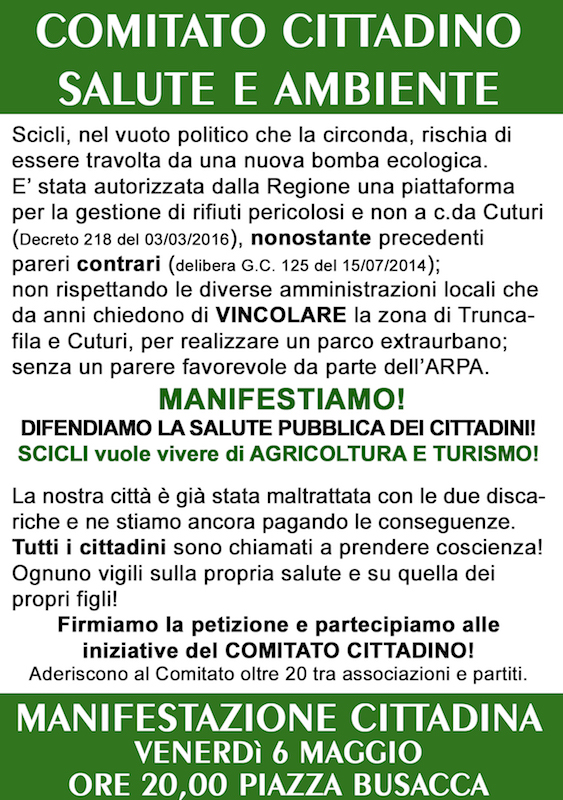 COMITATO CITTADINO
SALUTE E AMBIENTE

Scicli, nel vuoto politico che la circonda, rischia di essere travolta da una nuova bomba ecologica. E' stata autorizzata dalla Regione una piattaforma per la gestione di rifiuti pericolosi e non a c.da Cuturi (Decreto 218 del 03/03/2016), nonostante precedenti pareri contrari (delibera G.C. 125 del 15/07/2014); non rispettando le diverse amministrazioni locali che da anni chiedono di VINCOLARE la zona di Truncafila e Cuturi, per realizzare un parco extraurbano; senza un parere favorevole da parte dell'ARPA.

MANIFESTIAMO!
DIFENDIAMO LA SALUTE PUBBLICA DEI CITTADINI!
SCICLI vuole vivere di AGRICOLTURA E TURISMO!

La nostra città è già stata maltrattata con le due discariche e ne stiamo ancora pagando le conseguenze. Tutti i cittadini sono chiamati a prendere coscienza! Ognuno vigili sulla propria salute e su quella dei propri figli!

Firmiamo la petizione e partecipiamo alle iniziative del COMITATO CITTADINO!
Aderiscono al Comitato oltre 20 tra associazioni e partiti.

MANIFESTAZIONE CITTADINA
VENERDì 6 MAGGIO
ORE 20,00 PIAZZA BUSACCA